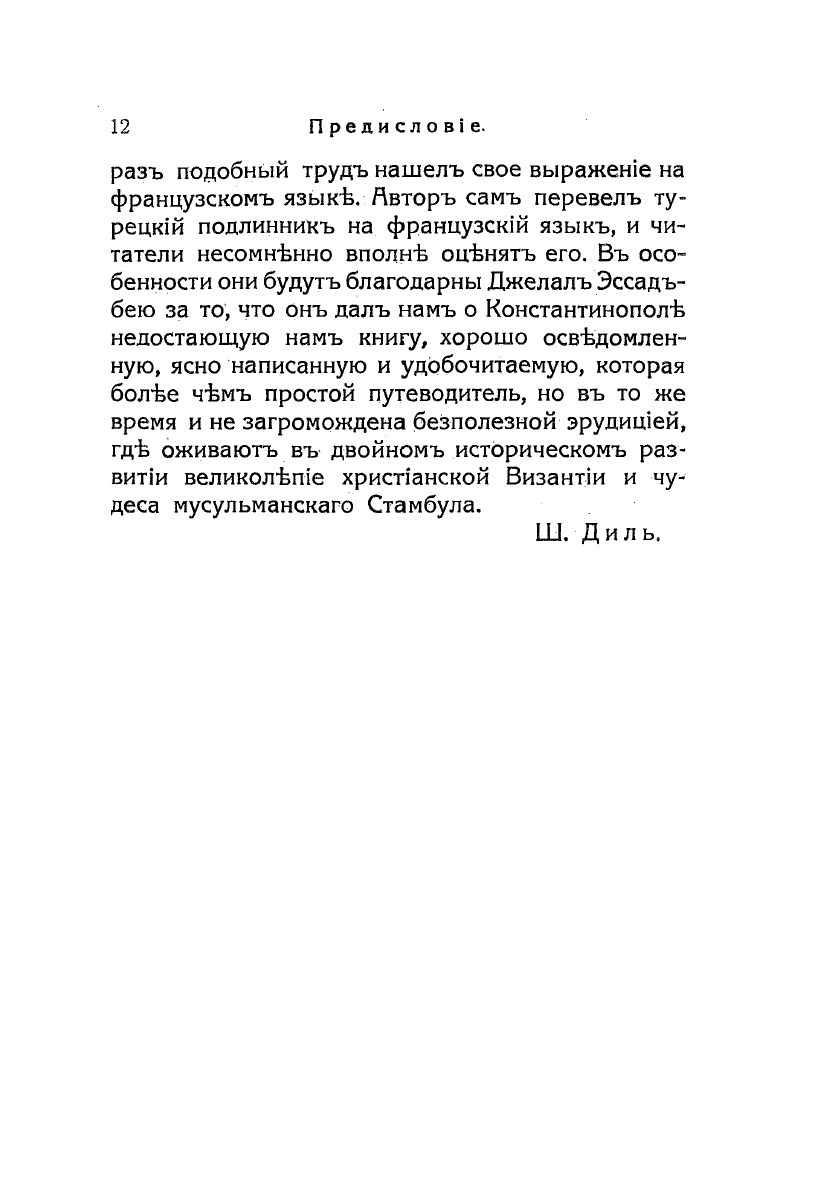 12 Предисловіе.

разъ подобный трудъ нашелъ свое выраженіе на французскомъ языкѣ. Авторъ самъ перевелъ турецкій подлинникъ на французскій языкъ, и читатели несомнѣнно вполнѣ оцѣнятъ его. Въ особенности они будутъ благодарны Джелалъ Эссадъ-бею за то, что онъ далъ намъ о Константинополѣ недостающую намъ книгу, хорошо освѣдомленную, ясно написанную и удобочитаемую, которая болѣе чѣмъ простой путеводитель, но въ то же время и не загромождена безполезной эрудиціей, гдѣ оживаютъ въ двойномъ историческомъ развитіи великолѣпіе христіанской Византіи и чудеса мусульманскаго Стамбула.

Ш. Диль.